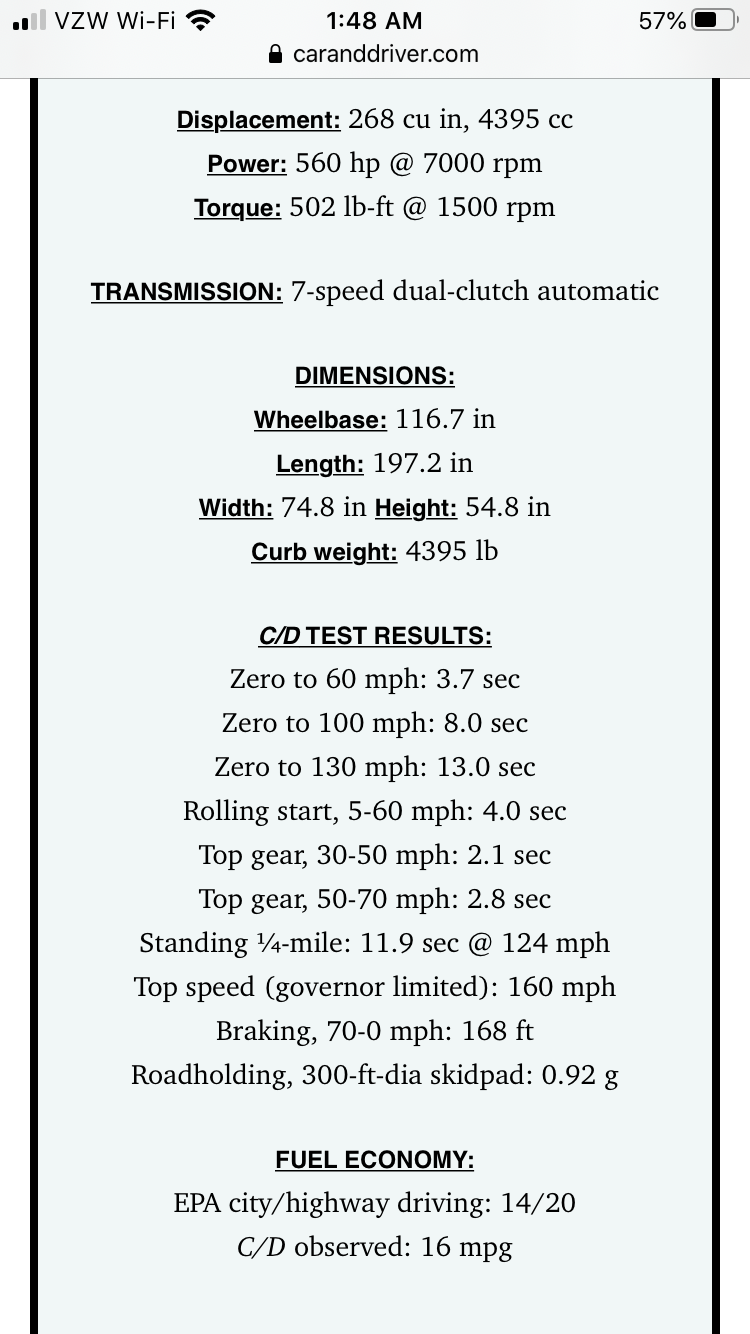 VZW Wi-Fi 1:48 AM 57%
caranddriver.com

Displacement: 268 cu in, 4395 cc
Power: 560 hp @ 7000 rpm
Torque: 502 lb-ft @ 1500 rpm

TRANSMISSION: 7-speed dual-clutch automatic

DIMENSIONS:
Wheelbase: 116.7 in
Length: 197.2 in
Width: 74.8 in Height: 54.8 in
Curb weight: 4395 lb

C/D TEST RESULTS:
Zero to 60 mph: 3.7 sec
Zero to 100 mph: 8.0 sec
Zero to 130 mph: 13.0 sec
Rolling start, 5-60 mph: 4.0 sec
Top gear, 30-50 mph: 2.1 sec
Top gear, 50-70 mph: 2.8 sec
Standing ¼-mile: 11.9 sec @ 124 mph
Top speed (governor limited): 160 mph
Braking, 70-0 mph: 168 ft
Roadholding, 300-ft-dia skidpad: 0.92 g

FUEL ECONOMY:
EPA city/highway driving: 14/20
C/D observed: 16 mpg